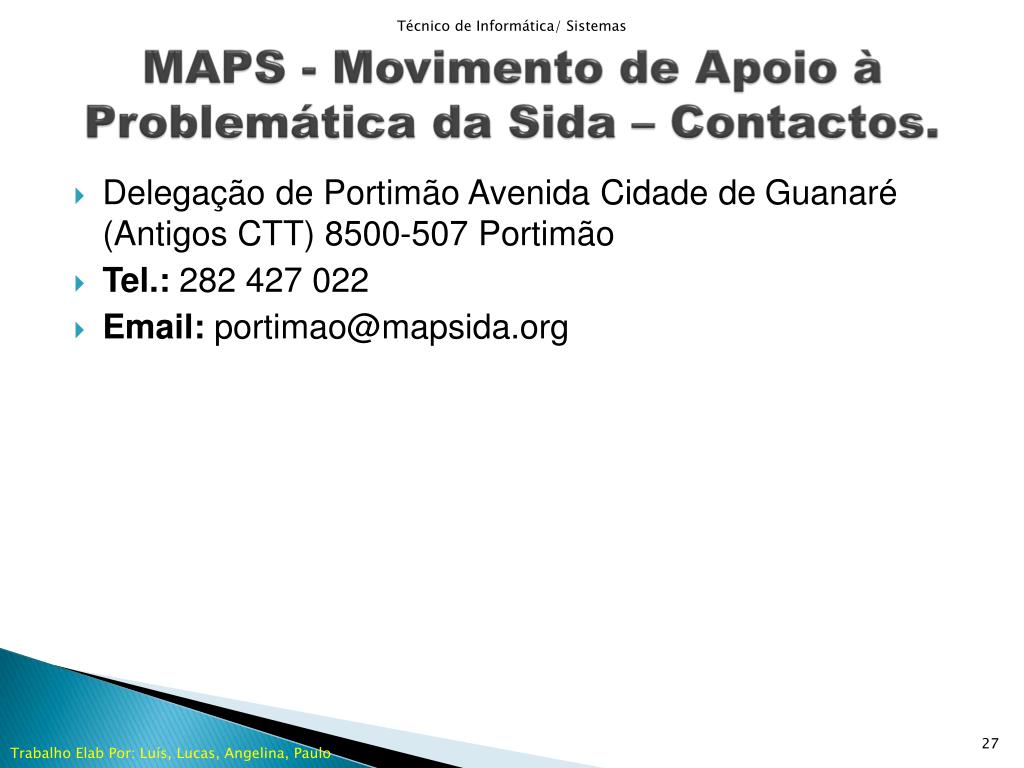 Técnico de Informática/ Sistemas

MAPS - Movimento de Apoio à Problemática da Sida – Contactos.

Delegação de Portimão Avenida Cidade de Guanaré (Antigos CTT) 8500-507 Portimão

Tel.: 282 427 022

Email: portimao@mapsida.org

Trabalho Elab Por: Luís, Lucas, Angelina, Paulo

27